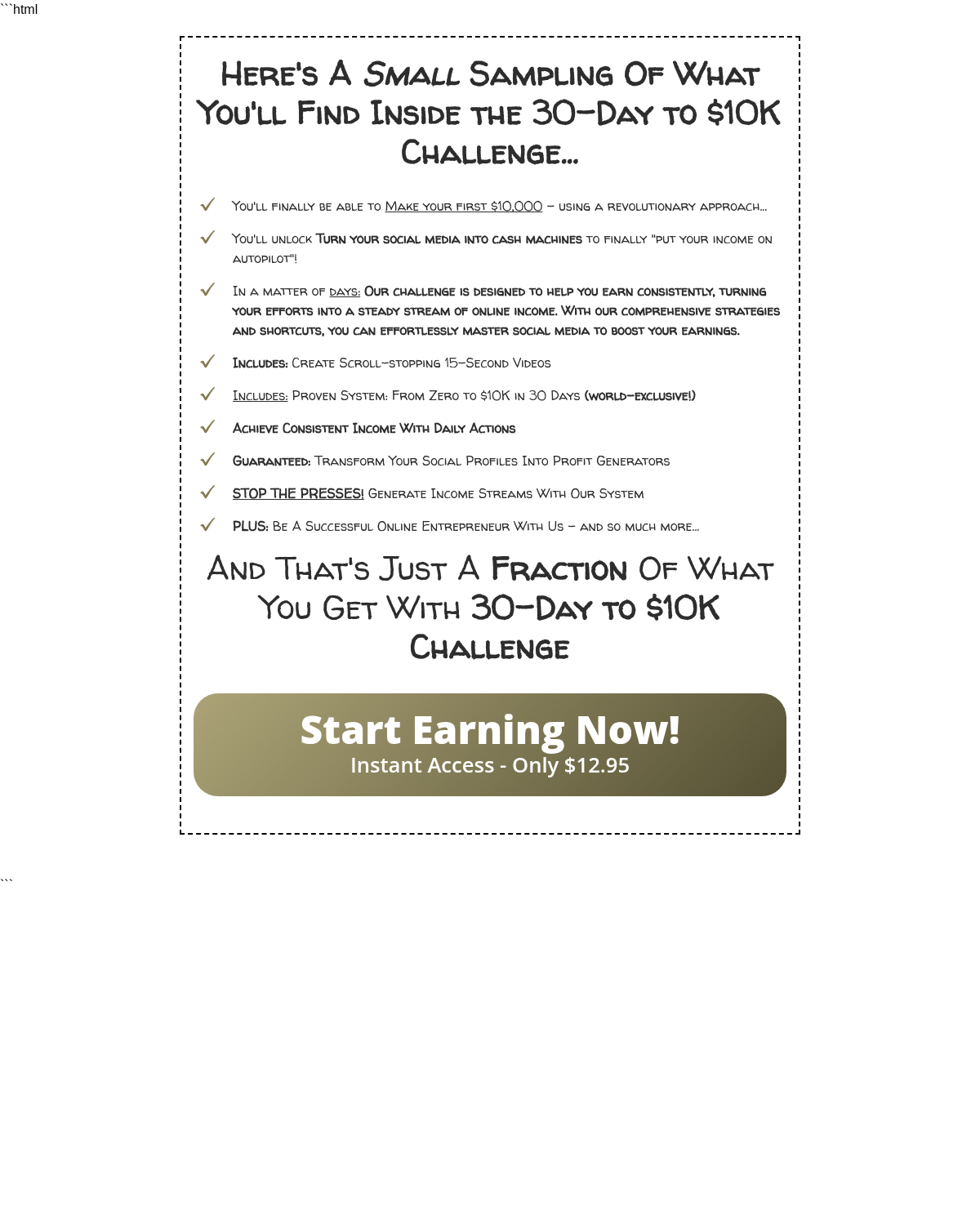 ```html

Here's A Small Sampling Of What You'll Find Inside the 30-Day to $10K Challenge...

✓ You'll finally be able to Make your first $10,000 - using a revolutionary approach...

✓ You'll unlock Turn your social media into cash machines to finally "put your income on autopilot"!

✓ In a matter of days: Our challenge is designed to help you earn consistently, turning your efforts into a steady stream of online income. With our comprehensive strategies and shortcuts, you can effortlessly master social media to boost your earnings.

✓ Includes: Create Scroll-stopping 15-Second Videos

✓ Includes: Proven System: From Zero to $10K in 30 Days (world-exclusive!)

✓ Achieve Consistent Income With Daily Actions

✓ Guaranteed: Transform Your Social Profiles Into Profit Generators

✓ STOP THE PRESSES! Generate Income Streams With Our System

✓ PLUS: Be A Successful Online Entrepreneur With Us - and so much more...

And That's Just A Fraction Of What You Get With 30-Day to $10K Challenge

Start Earning Now!
Instant Access - Only $12.95

```